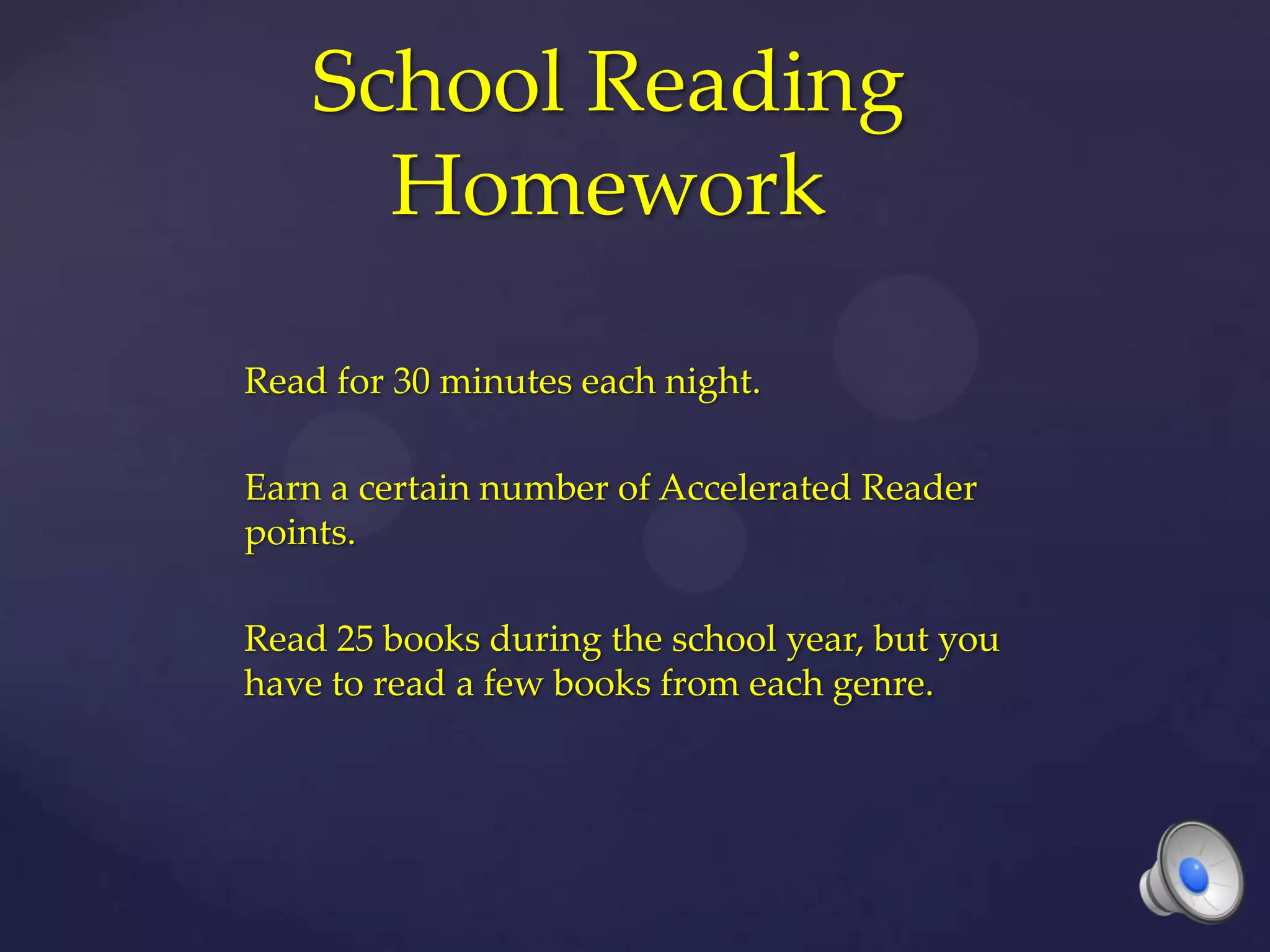 School Reading Homework

Read for 30 minutes each night.

Earn a certain number of Accelerated Reader points.

Read 25 books during the school year, but you have to read a few books from each genre.